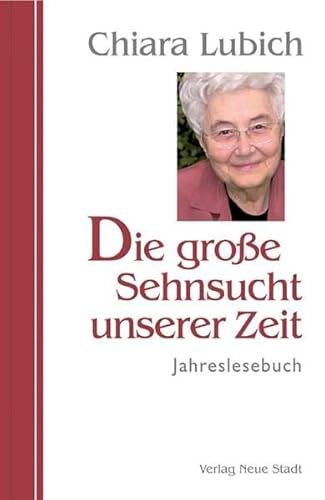 Chiara Lubich

Die große Sehnsucht unserer Zeit

Jahreslesebuch

Verlag Neue Stadt